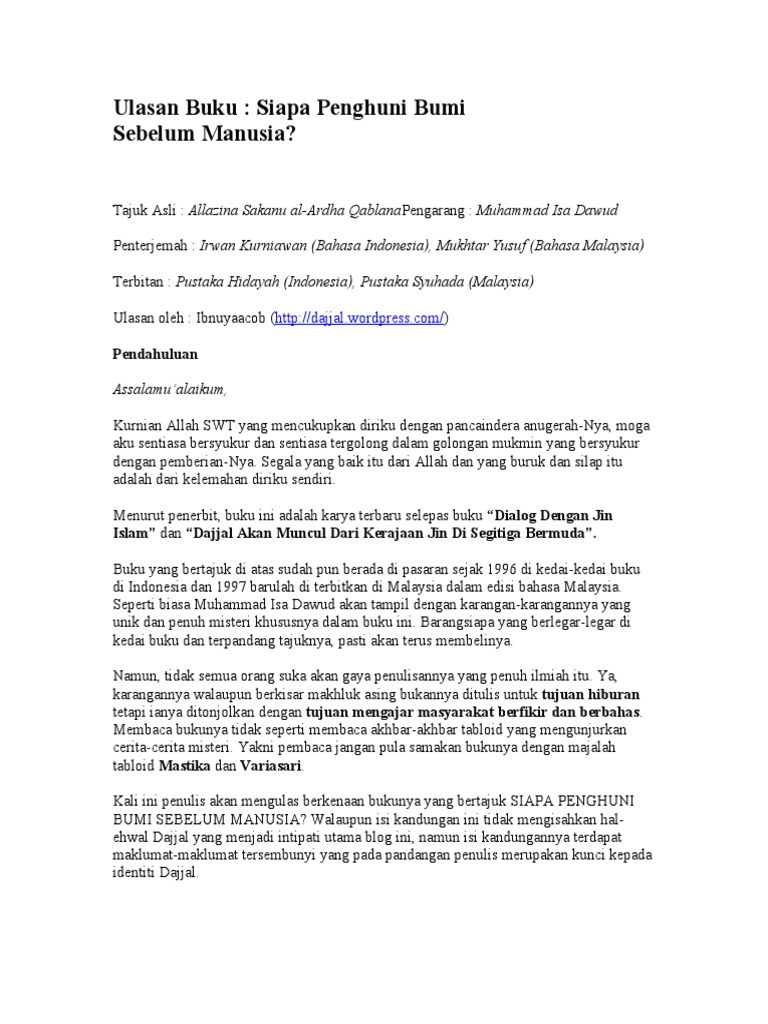 Ulasan Buku : Siapa Penghuni Bumi
Sebelum Manusia?

Tajuk Asli : Allazina Sakanu al-Ardha QablanaPengarang : Muhammad Isa Dawud

Penterjemah : Irwan Kurniawan (Bahasa Indonesia), Mukhtar Yusuf (Bahasa Malaysia)

Terbitan : Pustaka Hidayah (Indonesia), Pustaka Syuhada (Malaysia)

Ulasan oleh : Ibnuyaacob (http://dajjal.wordpress.com/)

Pendahuluan

Assalamu'alaikum,

Kurnian Allah SWT yang mencukupkan diriku dengan pancaindera anugerah-Nya, moga aku sentiasa bersyukur dan sentiasa tergolong dalam golongan mukmin yang bersyukur dengan pemberian-Nya. Segala yang baik itu dari Allah dan yang buruk dan silap itu adalah dari kelemahan diriku sendiri.

Menurut penerbit, buku ini adalah karya terbaru selepas buku "Dialog Dengan Jin Islam" dan "Dajjal Akan Muncul Dari Kerajaan Jin Di Segitiga Bermuda".

Buku yang bertajuk di atas sudah pun berada di pasaran sejak 1996 di kedai-kedai buku di Indonesia dan 1997 barulah di terbitkan di Malaysia dalam edisi bahasa Malaysia. Seperti biasa Muhammad Isa Dawud akan tampil dengan karangan-karangannya yang unik dan penuh misteri khususnya dalam buku ini. Barangsiapa yang berlegar-legar di kedai buku dan terpandang tajuknya, pasti akan terus membelinya.

Namun, tidak semua orang suka akan gaya penulisannya yang penuh ilmiah itu. Ya, karangannya walaupun berkisar makhluk asing bukannya ditulis untuk tujuan hiburan tetapi ianya ditonjolkan dengan tujuan mengajar masyarakat berfikir dan berbahas. Membaca bukunya tidak seperti membaca akhbar-akhbar tabloid yang mengunjurkan cerita-cerita misteri. Yakni pembaca jangan pula samakan bukunya dengan majalah tabloid Mastika dan Variasari.

Kali ini penulis akan mengulas berkenaan bukunya yang bertajuk SIAPA PENGHUNI BUMI SEBELUM MANUSIA? Walaupun isi kandungan ini tidak mengisahkan hal-ehwal Dajjal yang menjadi intipati utama blog ini, namun isi kandungannya terdapat maklumat-maklumat tersembunyi yang pada pandangan penulis merupakan kunci kepada identiti Dajjal.